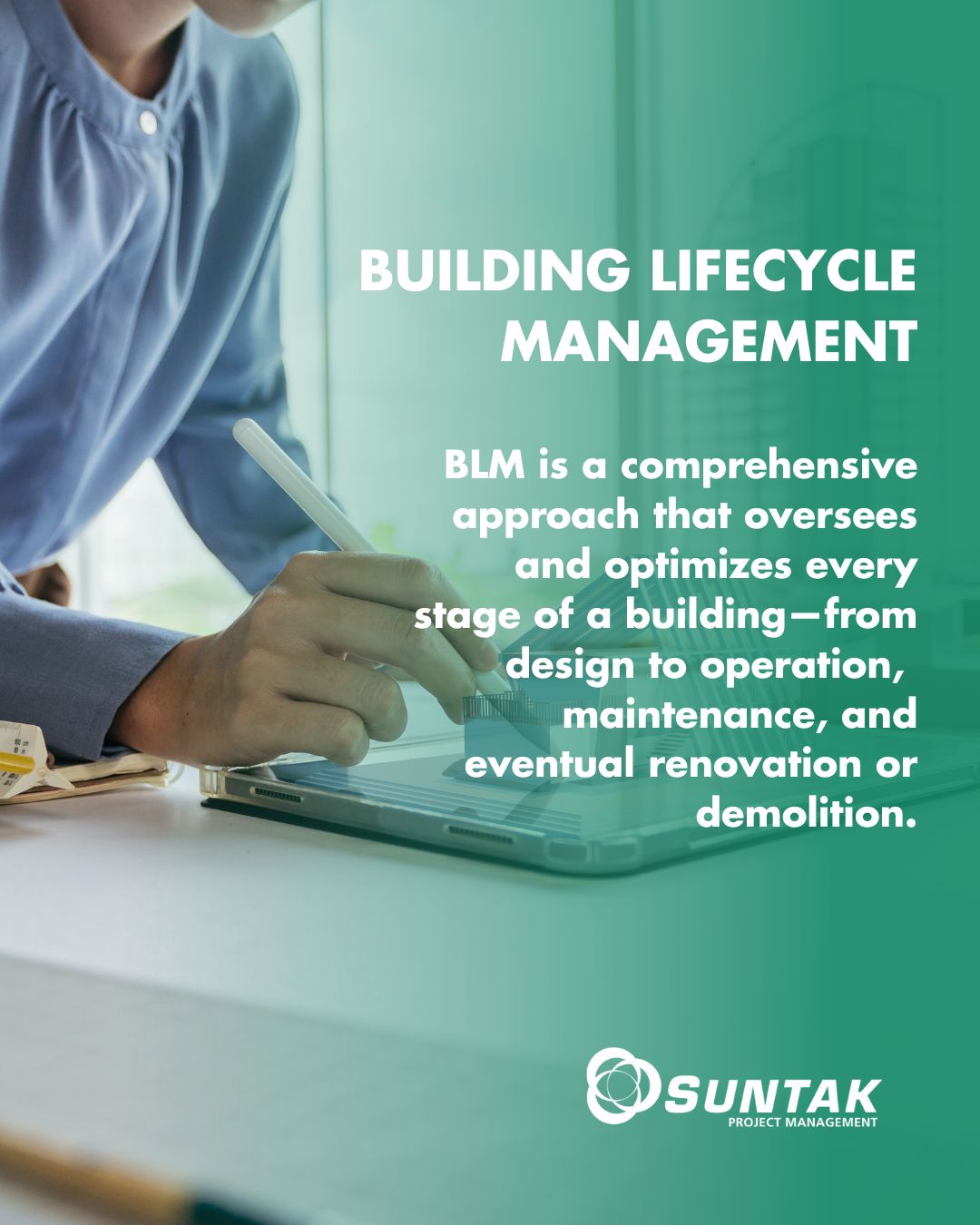 BUILDING LIFECYCLE MANAGEMENT

BLM is a comprehensive approach that oversees and optimizes every stage of a building—from design to operation, maintenance, and eventual renovation or demolition.

SUNTAK
PROJECT MANAGEMENT